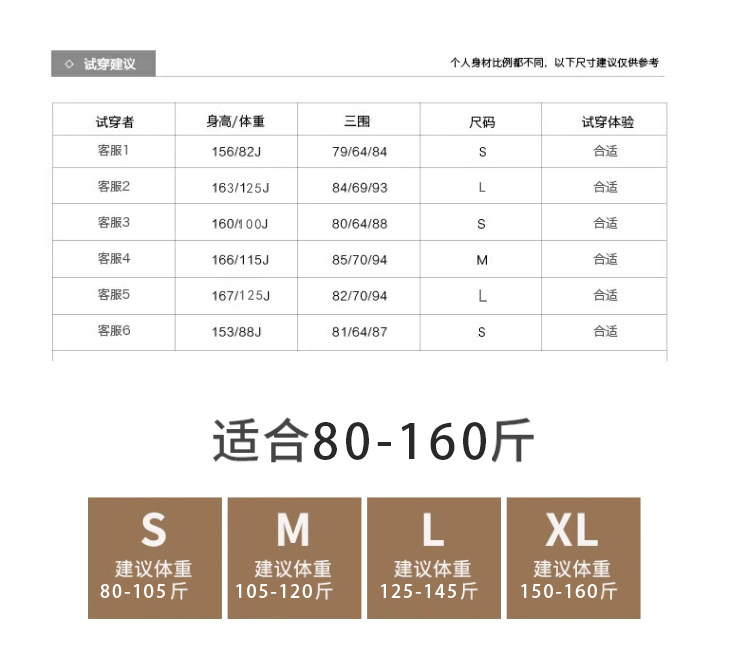 ◇ 试穿建议

个人身材比例都不同，以下尺寸建议仅供参考

| 试穿者 | 身高/体重 | 三围 | 尺码 | 试穿体验 |
|---|---|---|---|---|
| 客服1 | 156/82J | 79/64/84 | S | 合适 |
| 客服2 | 163/125J | 84/69/93 | L | 合适 |
| 客服3 | 160/100J | 80/64/88 | S | 合适 |
| 客服4 | 166/115J | 85/70/94 | M | 合适 |
| 客服5 | 167/125J | 82/70/94 | L | 合适 |
| 客服6 | 153/88J | 81/64/87 | S | 合适 |

适合80-160斤

S
建议体重
80-105斤

M
建议体重
105-120斤

L
建议体重
125-145斤

XL
建议体重
150-160斤